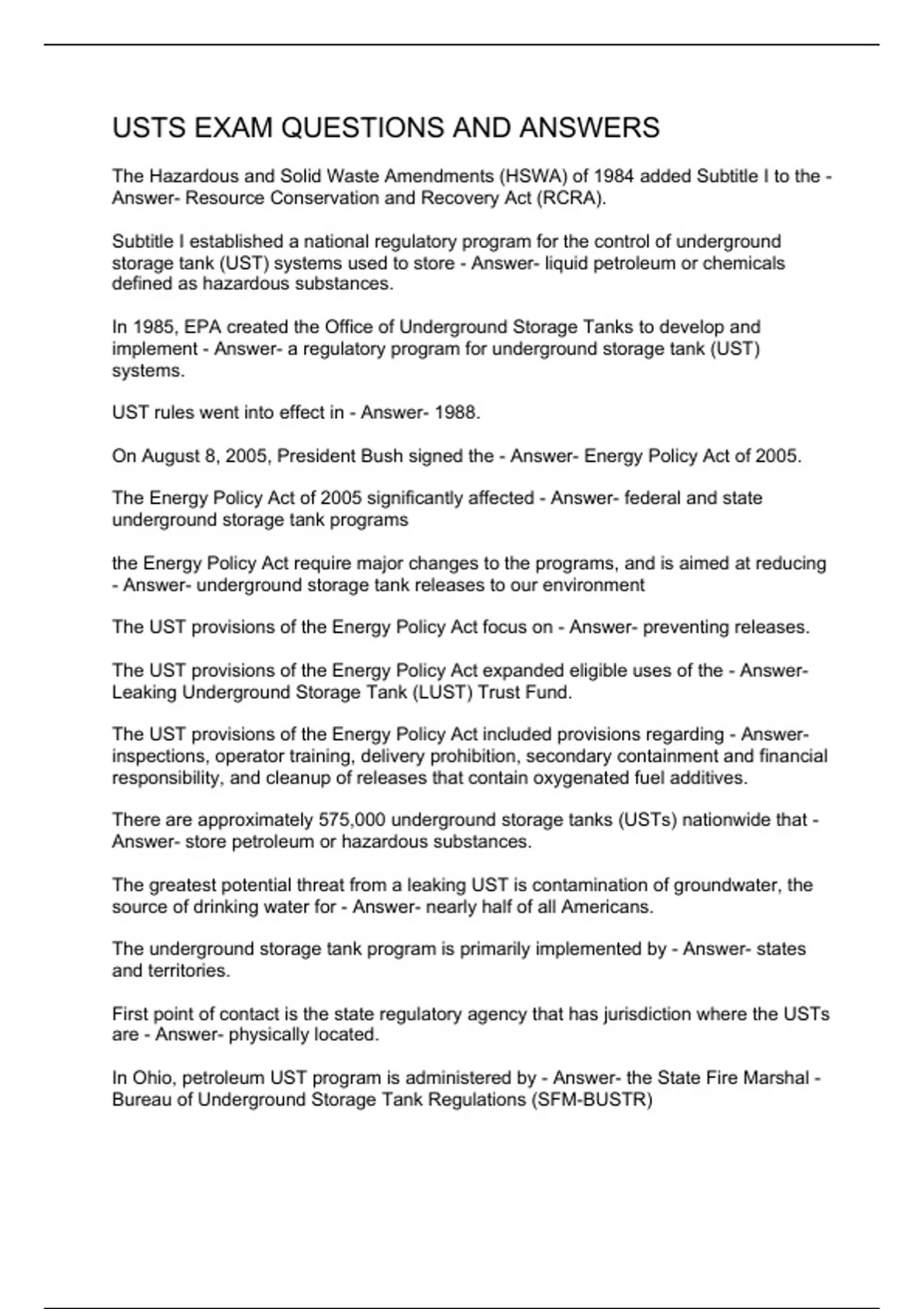 USTS EXAM QUESTIONS AND ANSWERS

The Hazardous and Solid Waste Amendments (HSWA) of 1984 added Subtitle I to the - Answer- Resource Conservation and Recovery Act (RCRA).

Subtitle I established a national regulatory program for the control of underground storage tank (UST) systems used to store - Answer- liquid petroleum or chemicals defined as hazardous substances.

In 1985, EPA created the Office of Underground Storage Tanks to develop and implement - Answer- a regulatory program for underground storage tank (UST) systems.

UST rules went into effect in - Answer- 1988.

On August 8, 2005, President Bush signed the - Answer- Energy Policy Act of 2005.

The Energy Policy Act of 2005 significantly affected - Answer- federal and state underground storage tank programs

the Energy Policy Act require major changes to the programs, and is aimed at reducing - Answer- underground storage tank releases to our environment

The UST provisions of the Energy Policy Act focus on - Answer- preventing releases.

The UST provisions of the Energy Policy Act expanded eligible uses of the - Answer- Leaking Underground Storage Tank (LUST) Trust Fund.

The UST provisions of the Energy Policy Act included provisions regarding - Answer- inspections, operator training, delivery prohibition, secondary containment and financial responsibility, and cleanup of releases that contain oxygenated fuel additives.

There are approximately 575,000 underground storage tanks (USTs) nationwide that - Answer- store petroleum or hazardous substances.

The greatest potential threat from a leaking UST is contamination of groundwater, the source of drinking water for - Answer- nearly half of all Americans.

The underground storage tank program is primarily implemented by - Answer- states and territories.

First point of contact is the state regulatory agency that has jurisdiction where the USTs are - Answer- physically located.

In Ohio, petroleum UST program is administered by - Answer- the State Fire Marshal - Bureau of Underground Storage Tank Regulations (SFM-BUSTR)